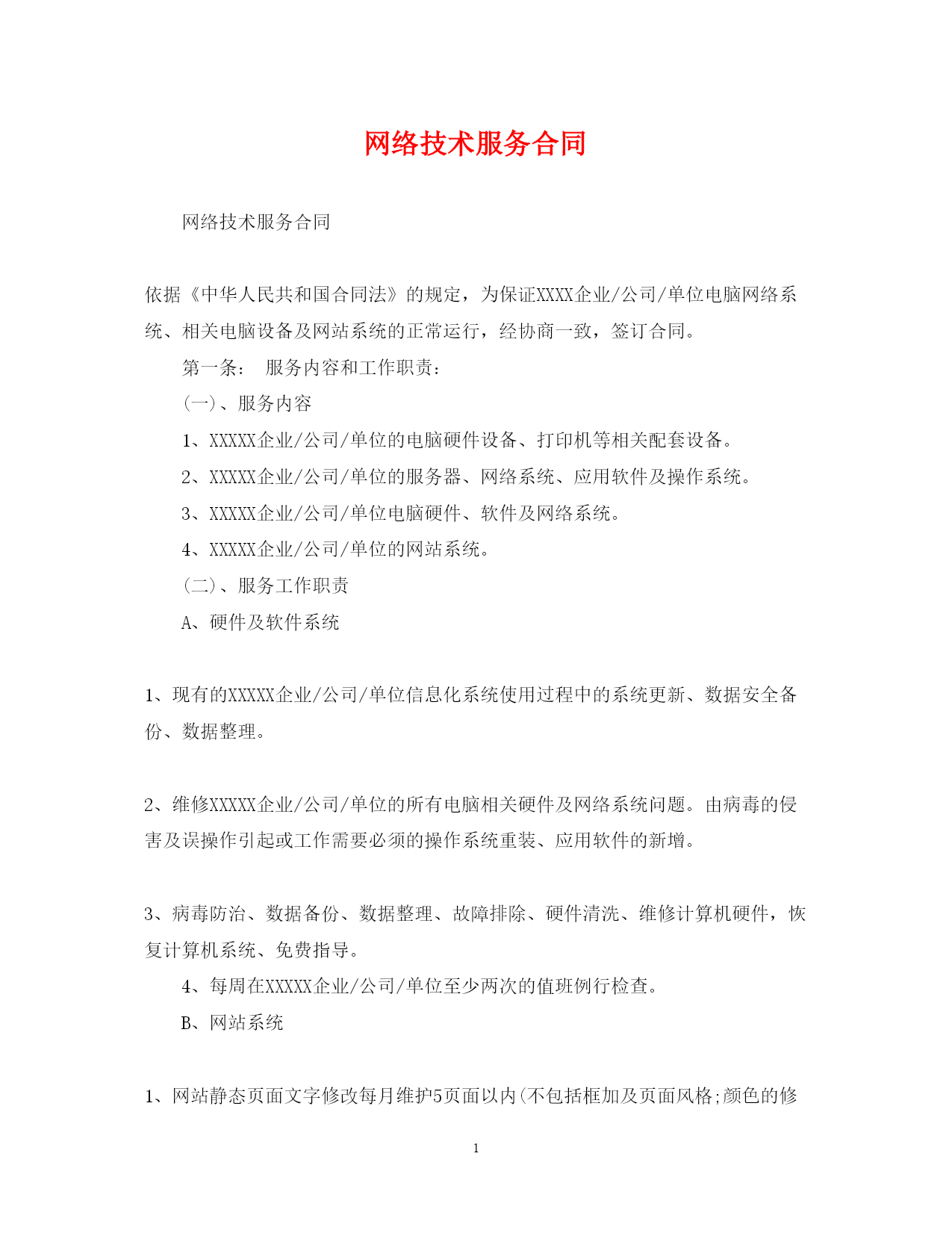 网络技术服务合同

网络技术服务合同

依据《中华人民共和国合同法》的规定，为保证XXXX企业/公司/单位电脑网络系统、相关电脑设备及网站系统的正常运行，经协商一致，签订合同。

第一条： 服务内容和工作职责：

(一)、服务内容

1、XXXXX企业/公司/单位的电脑硬件设备、打印机等相关配套设备。

2、XXXXX企业/公司/单位的服务器、网络系统、应用软件及操作系统。

3、XXXXX企业/公司/单位电脑硬件、软件及网络系统。

4、XXXXX企业/公司/单位的网站系统。

(二)、服务工作职责

A、硬件及软件系统

1、现有的XXXXX企业/公司/单位信息化系统使用过程中的系统更新、数据安全备份、数据整理。

2、维修XXXXX企业/公司/单位的所有电脑相关硬件及网络系统问题。由病毒的侵害及误操作引起或工作需要必须的操作系统重装、应用软件的新增。

3、病毒防治、数据备份、数据整理、故障排除、硬件清洗、维修计算机硬件，恢复计算机系统、免费指导。

4、每周在XXXXX企业/公司/单位至少两次的值班例行检查。

B、网站系统

1、网站静态页面文字修改每月维护5页面以内(不包括框加及页面风格;颜色的修

1